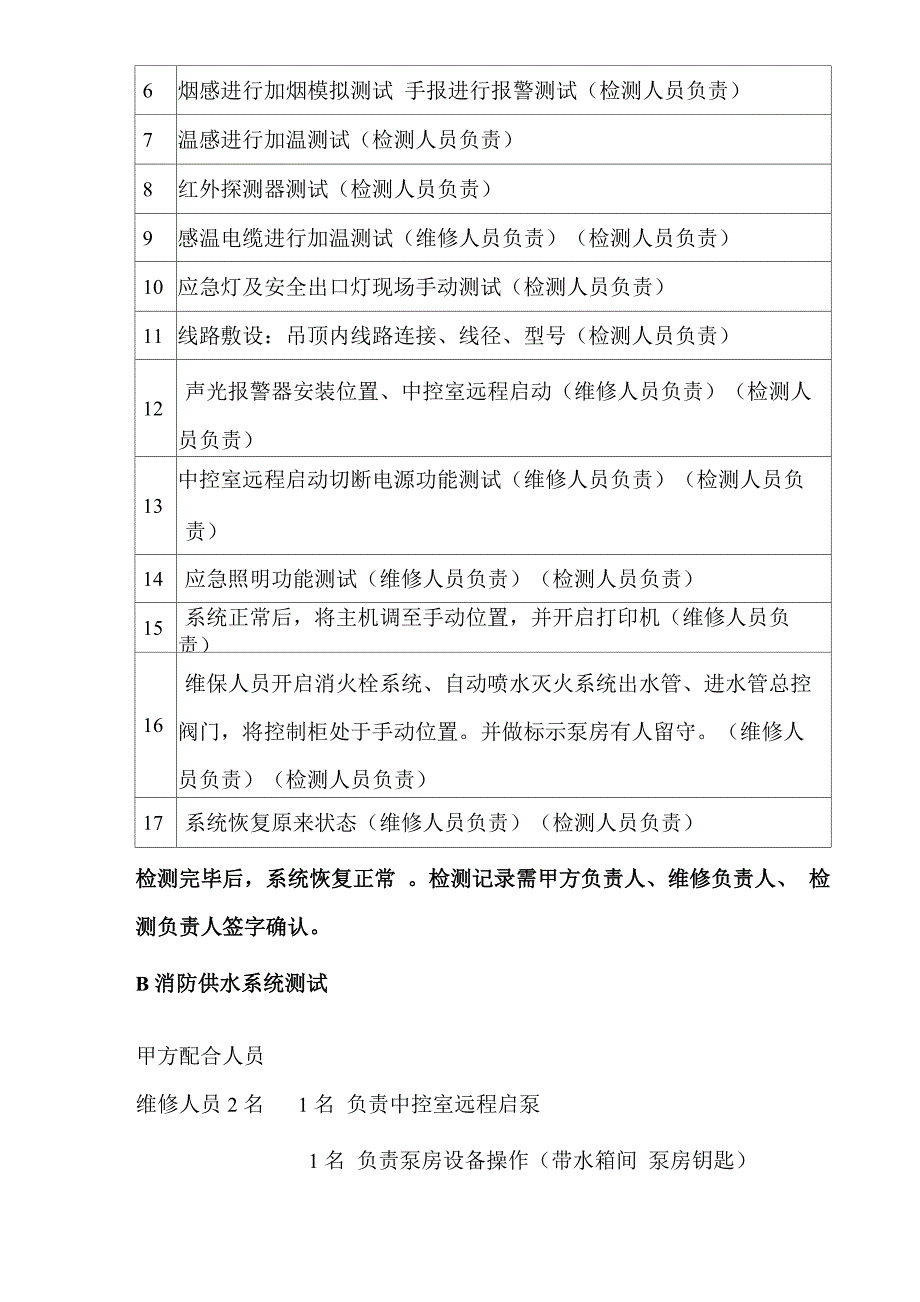 | | |
|---|---|
| 6 | 烟感进行加烟模拟测试 手报进行报警测试（检测人员负责） |
| 7 | 温感进行加温测试（检测人员负责） |
| 8 | 红外探测器测试（检测人员负责） |
| 9 | 感温电缆进行加温测试（维修人员负责）（检测人员负责） |
| 10 | 应急灯及安全出口灯现场手动测试（检测人员负责） |
| 11 | 线路敷设：吊顶内线路连接、线径、型号（检测人员负责） |
| 12 | 声光报警器安装位置、中控室远程启动（维修人员负责）（检测人员负责） |
| 13 | 中控室远程启动切断电源功能测试（维修人员负责）（检测人员负责） |
| 14 | 应急照明功能测试（维修人员负责）（检测人员负责） |
| 15 | 系统正常后，将主机调至手动位置，并开启打印机（维修人员负责） |
| 16 | 维保人员开启消火栓系统、自动喷水灭火系统出水管、进水管总控阀门，将控制柜处于手动位置。并做标示泵房有人留守。（维修人员负责）（检测人员负责） |
| 17 | 系统恢复原来状态（维修人员负责）（检测人员负责） |

检测完毕后，系统恢复正常 。检测记录需甲方负责人、维修负责人、 检测负责人签字确认。

B 消防供水系统测试

甲方配合人员

维修人员 2 名　1 名 负责中控室远程启泵

1 名 负责泵房设备操作（带水箱间 泵房钥匙）